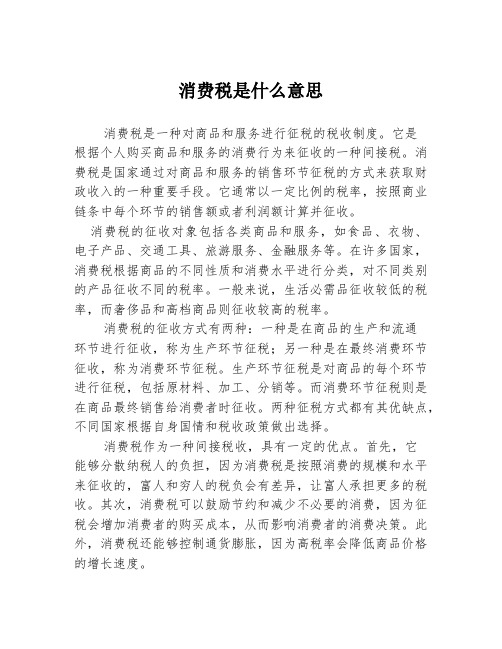 消费税是什么意思

消费税是一种对商品和服务进行征税的税收制度。它是根据个人购买商品和服务的消费行为来征收的一种间接税。消费税是国家通过对商品和服务的销售环节征税的方式来获取财政收入的一种重要手段。它通常以一定比例的税率，按照商业链条中每个环节的销售额或者利润额计算并征收。

消费税的征收对象包括各类商品和服务，如食品、衣物、电子产品、交通工具、旅游服务、金融服务等。在许多国家，消费税根据商品的不同性质和消费水平进行分类，对不同类别的产品征收不同的税率。一般来说，生活必需品征收较低的税率，而奢侈品和高档商品则征收较高的税率。

消费税的征收方式有两种：一种是在商品的生产和流通环节进行征收，称为生产环节征税；另一种是在最终消费环节征收，称为消费环节征税。生产环节征税是对商品的每个环节进行征税，包括原材料、加工、分销等。而消费环节征税则是在商品最终销售给消费者时征收。两种征税方式都有其优缺点，不同国家根据自身国情和税收政策做出选择。

消费税作为一种间接税收，具有一定的优点。首先，它能够分散纳税人的负担，因为消费税是按照消费的规模和水平来征收的，富人和穷人的税负会有差异，让富人承担更多的税收。其次，消费税可以鼓励节约和减少不必要的消费，因为征税会增加消费者的购买成本，从而影响消费者的消费决策。此外，消费税还能够控制通货膨胀，因为高税率会降低商品价格的增长速度。